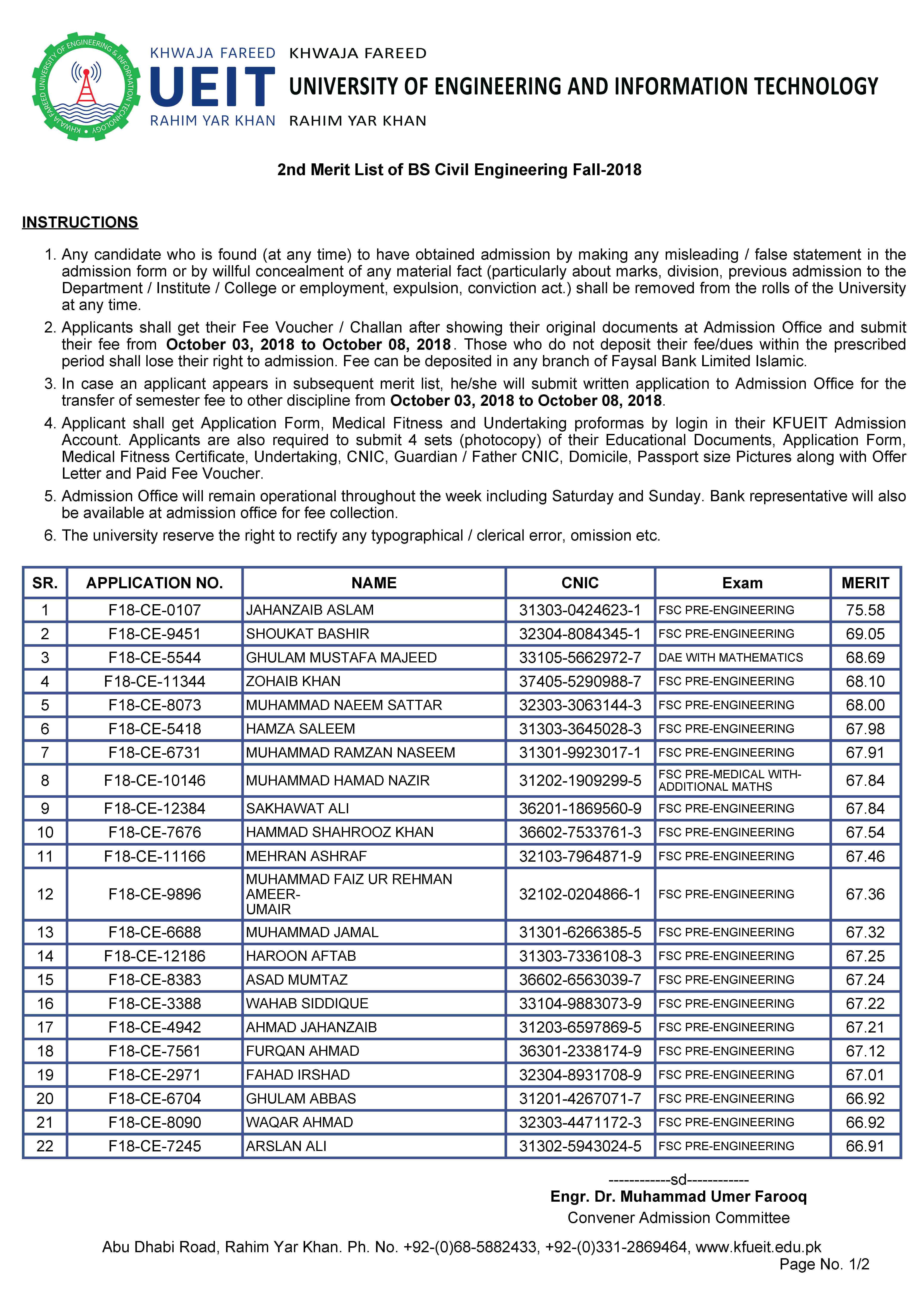 KHWAJA FAREED UNIVERSITY OF ENGINEERING & INFORMATION TECHNOLOGY

KHWAJA FAREED
UEIT
RAHIM YAR KHAN

KHWAJA FAREED
UNIVERSITY OF ENGINEERING AND INFORMATION TECHNOLOGY
RAHIM YAR KHAN

2nd Merit List of BS Civil Engineering Fall-2018

INSTRUCTIONS

1. Any candidate who is found (at any time) to have obtained admission by making any misleading / false statement in the admission form or by willful concealment of any material fact (particularly about marks, division, previous admission to the Department / Institute / College or employment, expulsion, conviction act.) shall be removed from the rolls of the University at any time.

2. Applicants shall get their Fee Voucher / Challan after showing their original documents at Admission Office and submit their fee from October 03, 2018 to October 08, 2018. Those who do not deposit their fee/dues within the prescribed period shall lose their right to admission. Fee can be deposited in any branch of Faysal Bank Limited Islamic.

3. In case an applicant appears in subsequent merit list, he/she will submit written application to Admission Office for the transfer of semester fee to other discipline from October 03, 2018 to October 08, 2018.

4. Applicant shall get Application Form, Medical Fitness and Undertaking proformas by login in their KFUEIT Admission Account. Applicants are also required to submit 4 sets (photocopy) of their Educational Documents, Application Form, Medical Fitness Certificate, Undertaking, CNIC, Guardian / Father CNIC, Domicile, Passport size Pictures along with Offer Letter and Paid Fee Voucher.

5. Admission Office will remain operational throughout the week including Saturday and Sunday. Bank representative will also be available at admission office for fee collection.

6. The university reserve the right to rectify any typographical / clerical error, omission etc.

| SR. | APPLICATION NO. | NAME | CNIC | Exam | MERIT |
|---|---|---|---|---|---|
| 1 | F18-CE-0107 | JAHANZAIB ASLAM | 31303-0424623-1 | FSC PRE-ENGINEERING | 75.58 |
| 2 | F18-CE-9451 | SHOUKAT BASHIR | 32304-8084345-1 | FSC PRE-ENGINEERING | 69.05 |
| 3 | F18-CE-5544 | GHULAM MUSTAFA MAJEED | 33105-5662972-7 | DAE WITH MATHEMATICS | 68.69 |
| 4 | F18-CE-11344 | ZOHAIB KHAN | 37405-5290988-7 | FSC PRE-ENGINEERING | 68.10 |
| 5 | F18-CE-8073 | MUHAMMAD NAEEM SATTAR | 32303-3063144-3 | FSC PRE-ENGINEERING | 68.00 |
| 6 | F18-CE-5418 | HAMZA SALEEM | 31303-3645028-3 | FSC PRE-ENGINEERING | 67.98 |
| 7 | F18-CE-6731 | MUHAMMAD RAMZAN NASEEM | 31301-9923017-1 | FSC PRE-ENGINEERING | 67.91 |
| 8 | F18-CE-10146 | MUHAMMAD HAMAD NAZIR | 31202-1909299-5 | FSC PRE-MEDICAL WITH-ADDITIONAL MATHS | 67.84 |
| 9 | F18-CE-12384 | SAKHAWAT ALI | 36201-1869560-9 | FSC PRE-ENGINEERING | 67.84 |
| 10 | F18-CE-7676 | HAMMAD SHAHROOZ KHAN | 36602-7533761-3 | FSC PRE-ENGINEERING | 67.54 |
| 11 | F18-CE-11166 | MEHRAN ASHRAF | 32103-7964871-9 | FSC PRE-ENGINEERING | 67.46 |
| 12 | F18-CE-9896 | MUHAMMAD FAIZ UR REHMAN AMEER-UMAIR | 32102-0204866-1 | FSC PRE-ENGINEERING | 67.36 |
| 13 | F18-CE-6688 | MUHAMMAD JAMAL | 31301-6266385-5 | FSC PRE-ENGINEERING | 67.32 |
| 14 | F18-CE-12186 | HAROON AFTAB | 31303-7336108-3 | FSC PRE-ENGINEERING | 67.25 |
| 15 | F18-CE-8383 | ASAD MUMTAZ | 36602-6563039-7 | FSC PRE-ENGINEERING | 67.24 |
| 16 | F18-CE-3388 | WAHAB SIDDIQUE | 33104-9883073-9 | FSC PRE-ENGINEERING | 67.22 |
| 17 | F18-CE-4942 | AHMAD JAHANZAIB | 31203-6597869-5 | FSC PRE-ENGINEERING | 67.21 |
| 18 | F18-CE-7561 | FURQAN AHMAD | 36301-2338174-9 | FSC PRE-ENGINEERING | 67.12 |
| 19 | F18-CE-2971 | FAHAD IRSHAD | 32304-8931708-9 | FSC PRE-ENGINEERING | 67.01 |
| 20 | F18-CE-6704 | GHULAM ABBAS | 31201-4267071-7 | FSC PRE-ENGINEERING | 66.92 |
| 21 | F18-CE-8090 | WAQAR AHMAD | 32303-4471172-3 | FSC PRE-ENGINEERING | 66.92 |
| 22 | F18-CE-7245 | ARSLAN ALI | 31302-5943024-5 | FSC PRE-ENGINEERING | 66.91 |

------------sd------------
Engr. Dr. Muhammad Umer Farooq
Convener Admission Committee

Abu Dhabi Road, Rahim Yar Khan. Ph. No. +92-(0)68-5882433, +92-(0)331-2869464, www.kfueit.edu.pk
Page No. 1/2